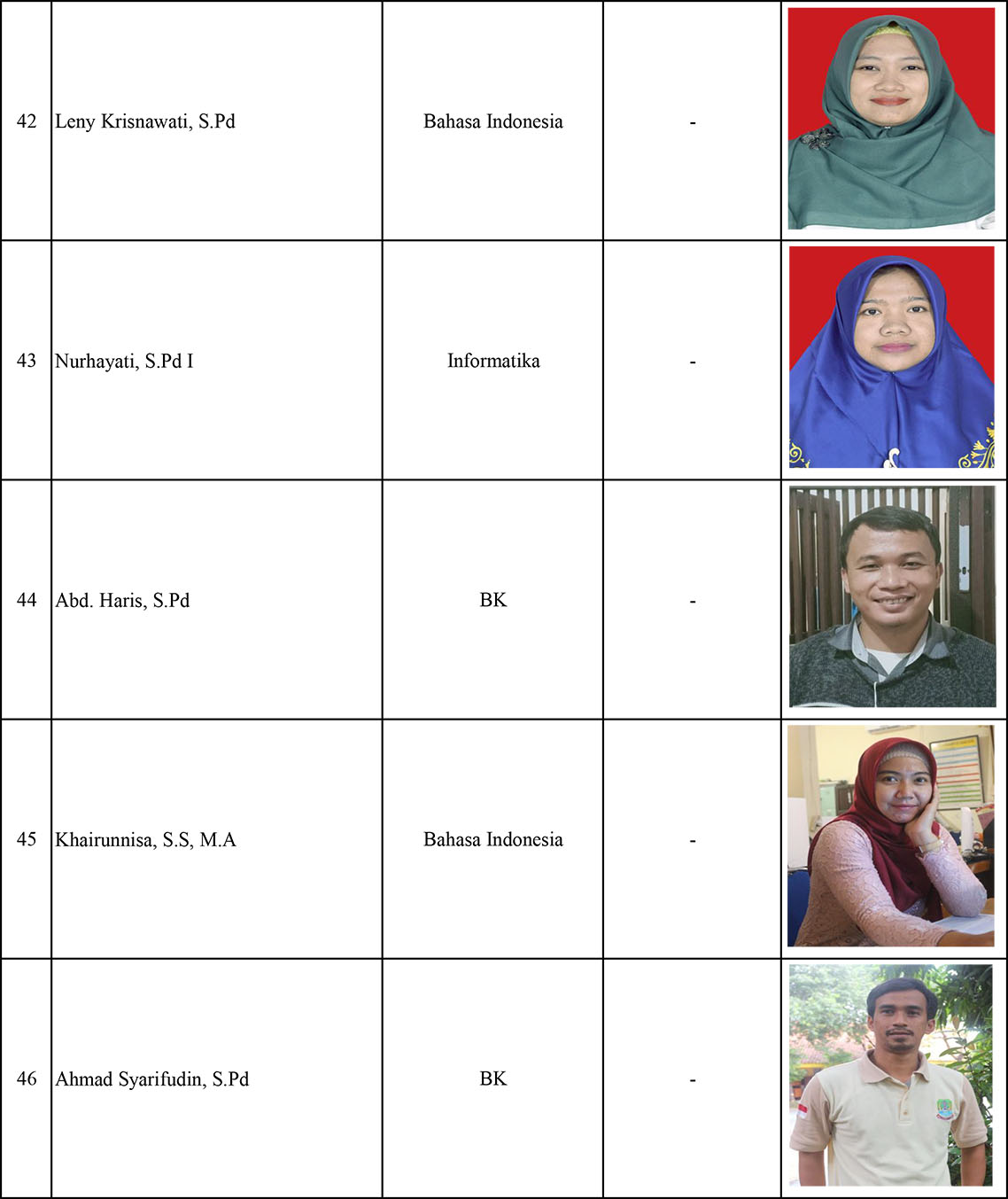 | | | | | |
|---|---|---|---|---|
| 42 | Leny Krisnawati, S.Pd | Bahasa Indonesia | - | |
| 43 | Nurhayati, S.Pd I | Informatika | - | |
| 44 | Abd. Haris, S.Pd | BK | - | |
| 45 | Khairunnisa, S.S, M.A | Bahasa Indonesia | - | |
| 46 | Ahmad Syarifudin, S.Pd | BK | - | |